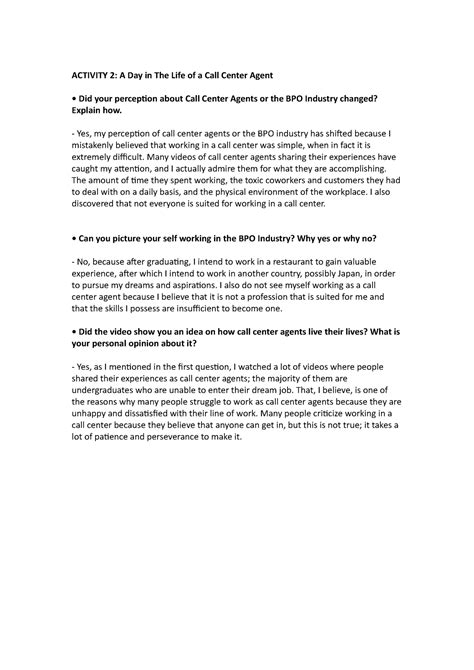 ACTIVITY 2: A Day in The Life of a Call Center Agent

• Did your perception about Call Center Agents or the BPO Industry changed? Explain how.

- Yes, my perception of call center agents or the BPO industry has shifted because I mistakenly believed that working in a call center was simple, when in fact it is extremely difficult. Many videos of call center agents sharing their experiences have caught my attention, and I actually admire them for what they are accomplishing. The amount of time they spent working, the toxic coworkers and customers they had to deal with on a daily basis, and the physical environment of the workplace. I also discovered that not everyone is suited for working in a call center.

• Can you picture your self working in the BPO Industry? Why yes or why no?

- No, because after graduating, I intend to work in a restaurant to gain valuable experience, after which I intend to work in another country, possibly Japan, in order to pursue my dreams and aspirations. I also do not see myself working as a call center agent because I believe that it is not a profession that is suited for me and that the skills I possess are insufficient to become one.

• Did the video show you an idea on how call center agents live their lives? What is your personal opinion about it?

- Yes, as I mentioned in the first question, I watched a lot of videos where people shared their experiences as call center agents; the majority of them are undergraduates who are unable to enter their dream job. That, I believe, is one of the reasons why many people struggle to work as call center agents because they are unhappy and dissatisfied with their line of work. Many people criticize working in a call center because they believe that anyone can get in, but this is not true; it takes a lot of patience and perseverance to make it.